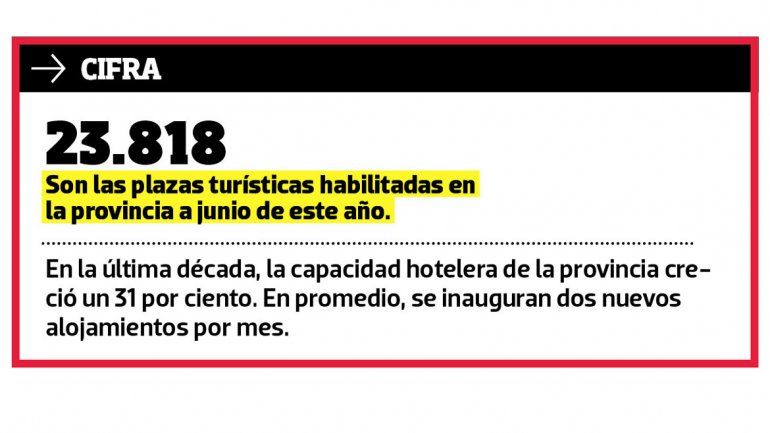 → CIFRA

23.818

Son las plazas turísticas habilitadas en la provincia a junio de este año.

En la última década, la capacidad hotelera de la provincia creció un 31 por ciento. En promedio, se inauguran dos nuevos alojamientos por mes.